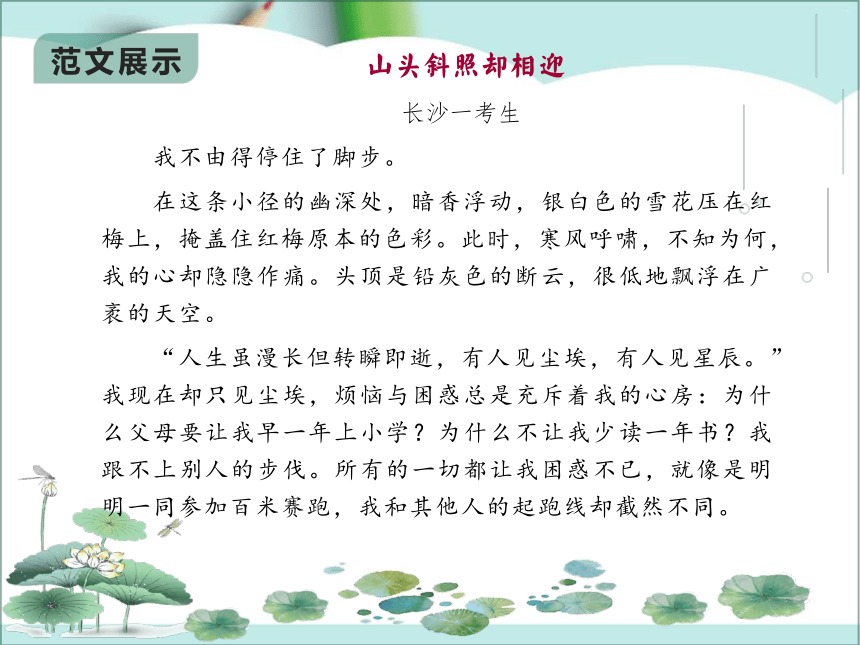 范文展示

山头斜照却相迎

长沙一考生

我不由得停住了脚步。

在这条小径的幽深处，暗香浮动，银白色的雪花压在红梅上，掩盖住红梅原本的色彩。此时，寒风呼啸，不知为何，我的心却隐隐作痛。头顶是铅灰色的断云，很低地飘浮在广袤的天空。

“人生虽漫长但转瞬即逝，有人见尘埃，有人见星辰。”我现在却只见尘埃，烦恼与困惑总是充斥着我的心房：为什么父母要让我早一年上小学？为什么不让我少读一年书？我跟不上别人的步伐。所有的一切都让我困惑不已，就像是明明一同参加百米赛跑，我和其他人的起跑线却截然不同。